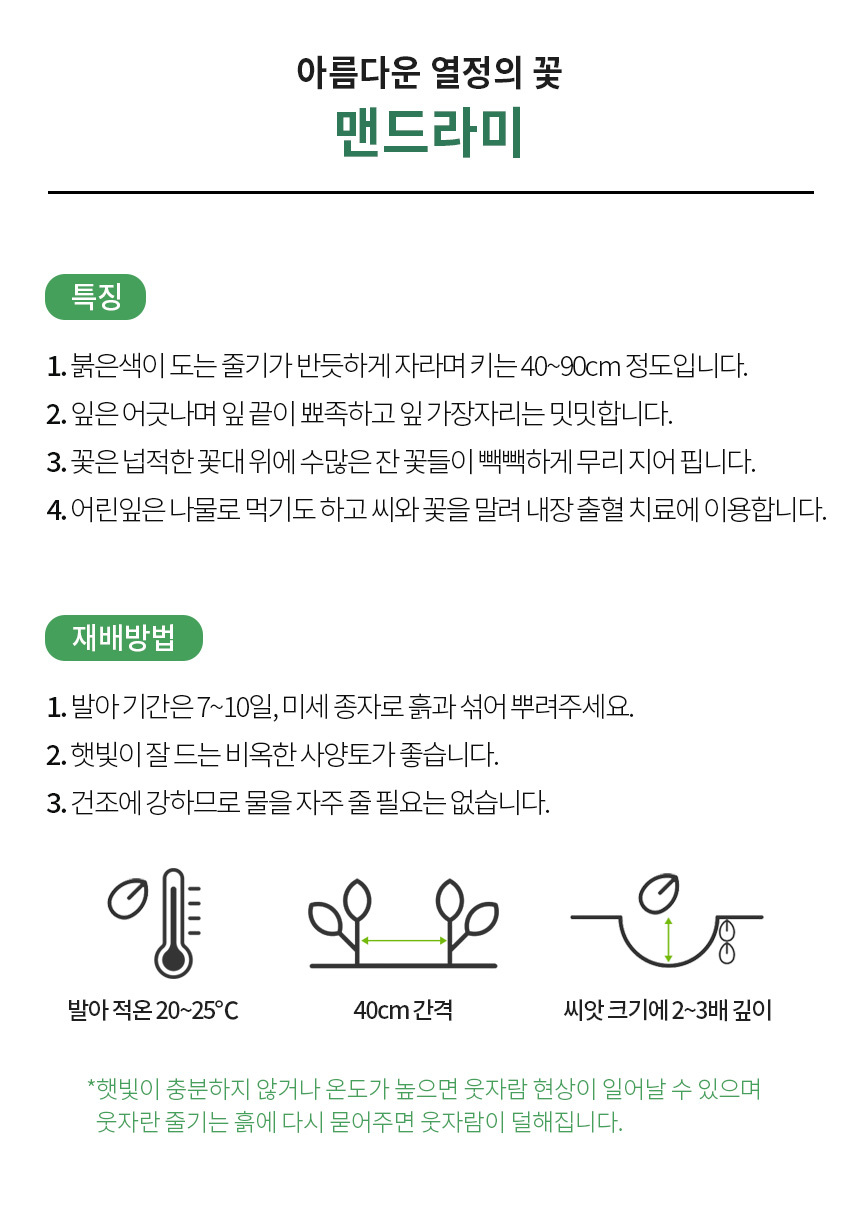 아름다운 열정의 꽃
맨드라미

특징

1. 붉은색이 도는 줄기가 반듯하게 자라며 키는 40~90cm 정도입니다.
2. 잎은 어긋나며 잎 끝이 뾰족하고 잎 가장자리는 밋밋합니다.
3. 꽃은 넙적한 꽃대 위에 수많은 잔 꽃들이 빽빽하게 무리 지어 핍니다.
4. 어린잎은 나물로 먹기도 하고 씨와 꽃을 말려 내장 출혈 치료에 이용합니다.

재배방법

1. 발아 기간은 7~10일, 미세 종자로 흙과 섞어 뿌려주세요.
2. 햇빛이 잘 드는 비옥한 사양토가 좋습니다.
3. 건조에 강하므로 물을 자주 줄 필요는 없습니다.

발아 적온 20~25°C

40cm 간격

씨앗 크기에 2~3배 깊이

*햇빛이 충분하지 않거나 온도가 높으면 웃자람 현상이 일어날 수 있으며 웃자란 줄기는 흙에 다시 묻어주면 웃자람이 덜해집니다.